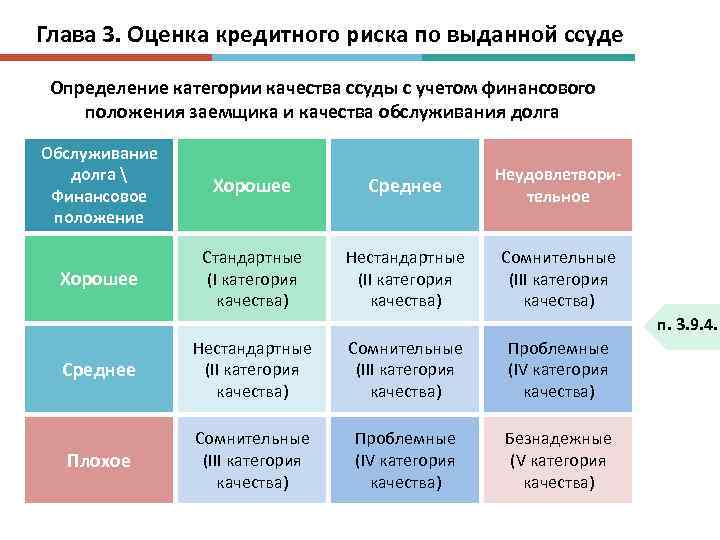 Глава 3. Оценка кредитного риска по выданной ссуде

Определение категории качества ссуды с учетом финансового положения заемщика и качества обслуживания долга

| Обслуживание долга \ Финансовое положение | Хорошее | Среднее | Неудовлетворительное |
|---|---|---|---|
| Хорошее | Стандартные (I категория качества) | Нестандартные (II категория качества) | Сомнительные (III категория качества) |
| Среднее | Нестандартные (II категория качества) | Сомнительные (III категория качества) | Проблемные (IV категория качества) |
| Плохое | Сомнительные (III категория качества) | Проблемные (IV категория качества) | Безнадежные (V категория качества) |

п. 3.9.4.